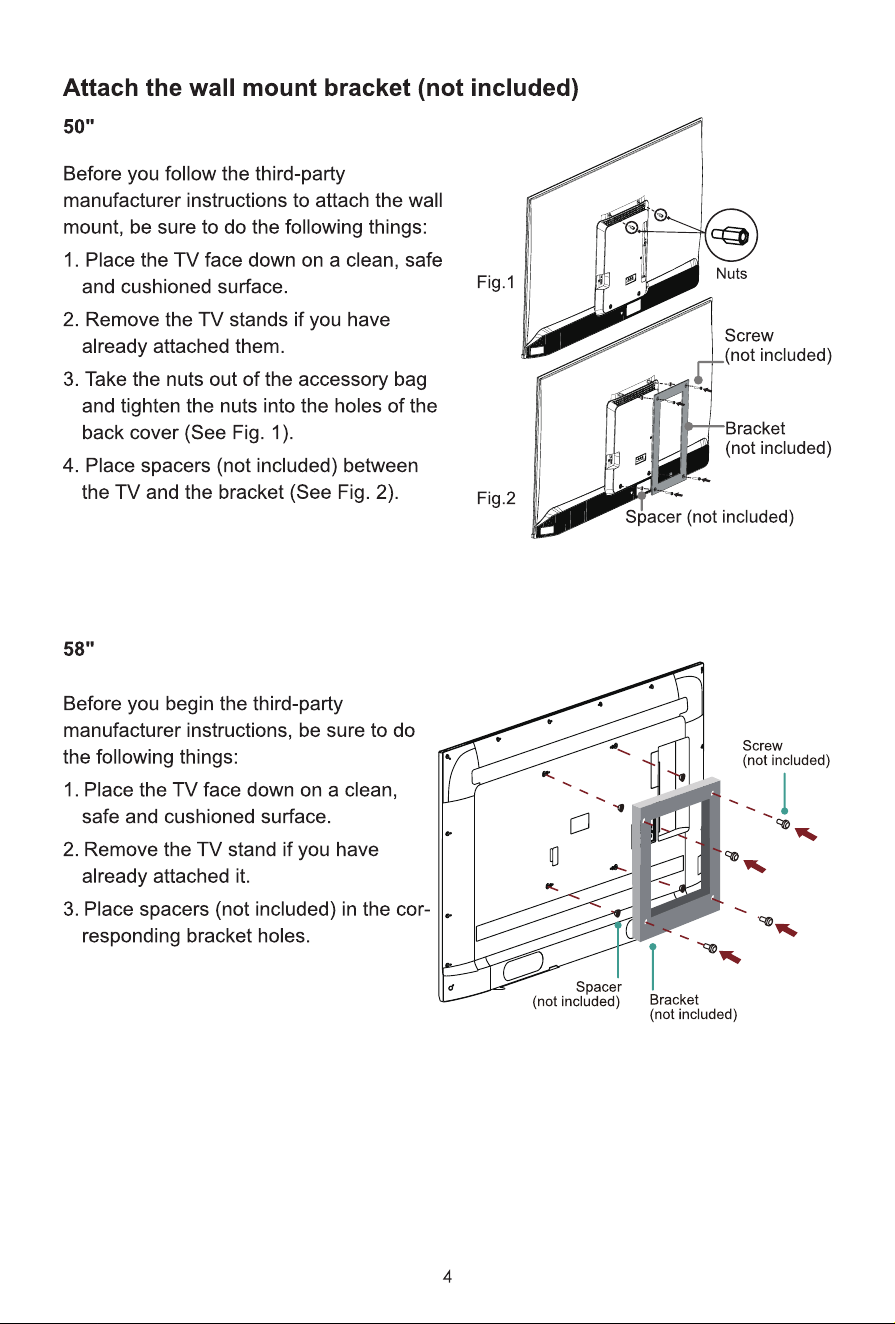 Attach the wall mount bracket (not included)

50"

Before you follow the third-party manufacturer instructions to attach the wall mount, be sure to do the following things:

1. Place the TV face down on a clean, safe and cushioned surface.

2. Remove the TV stands if you have already attached them.

3. Take the nuts out of the accessory bag and tighten the nuts into the holes of the back cover (See Fig. 1).

4. Place spacers (not included) between the TV and the bracket (See Fig. 2).

Fig.1

Nuts

Screw
(not included)

Bracket
(not included)

Fig.2

Spacer (not included)

58"

Before you begin the third-party manufacturer instructions, be sure to do the following things:

1. Place the TV face down on a clean, safe and cushioned surface.

2. Remove the TV stand if you have already attached it.

3. Place spacers (not included) in the corresponding bracket holes.

Screw
(not included)

Spacer
(not included)

Bracket
(not included)

4